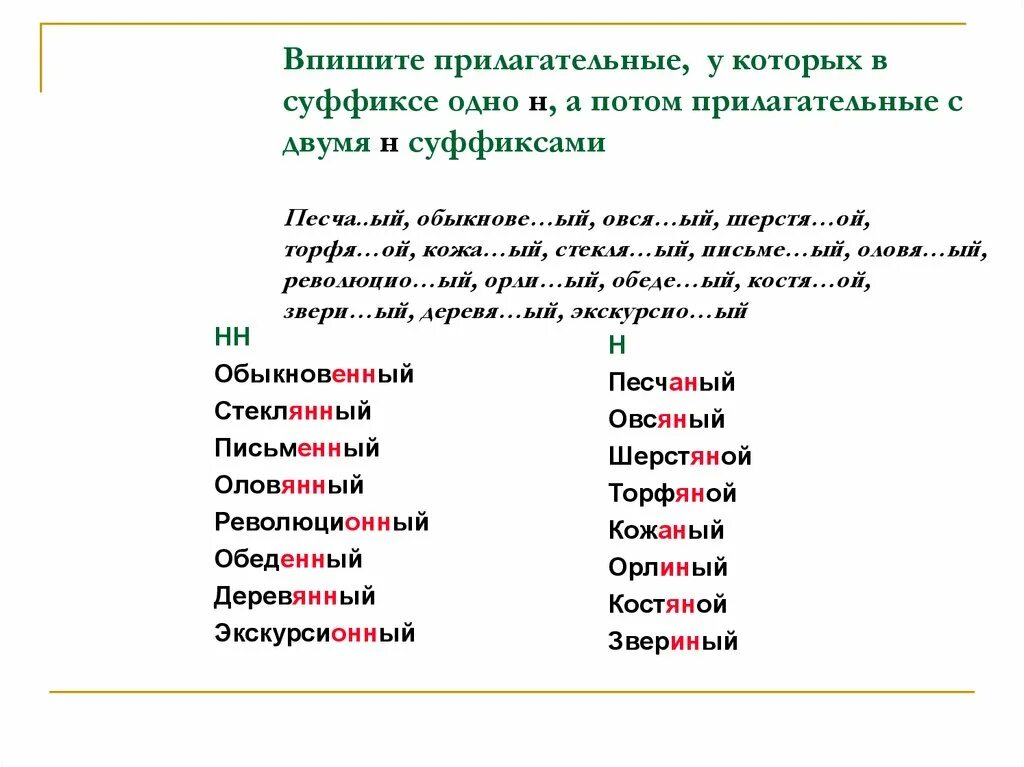 Впишите прилагательные, у которых в суффиксе одно н, а потом прилагательные с двумя н суффиксами

Песча..ый, обыкнове…ый, овся…ый, шерстя…ой, торфя…ой, кожа…ый, стекля…ый, письме…ый, оловя…ый, революцио…ый, орли…ый, обеде…ый, костя…ой, звери…ый, деревя…ый, экскурсио…ый

НН
Обыкновенный
Стеклянный
Письменный
Оловянный
Революционный
Обеденный
Деревянный
Экскурсионный

Н
Песчаный
Овсяный
Шерстяной
Торфяной
Кожаный
Орлиный
Костяной
Звериный